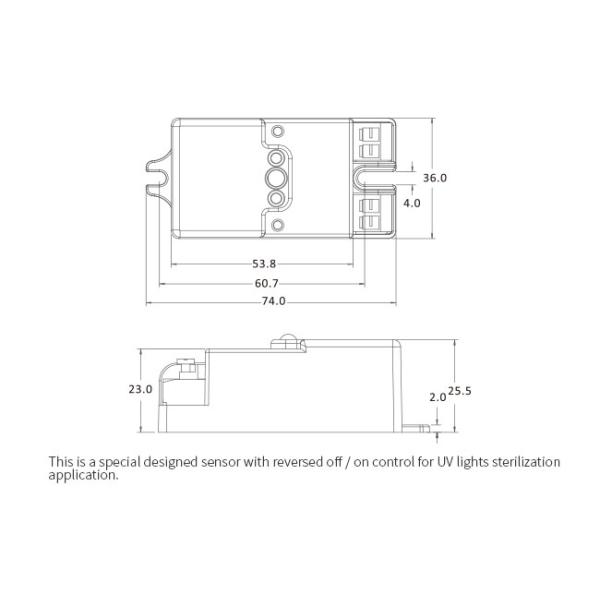 36.0
4.0
53.8
60.7
74.0
23.0
2.0
25.5

This is a special designed sensor with reversed off / on control for UV lights sterilization application.